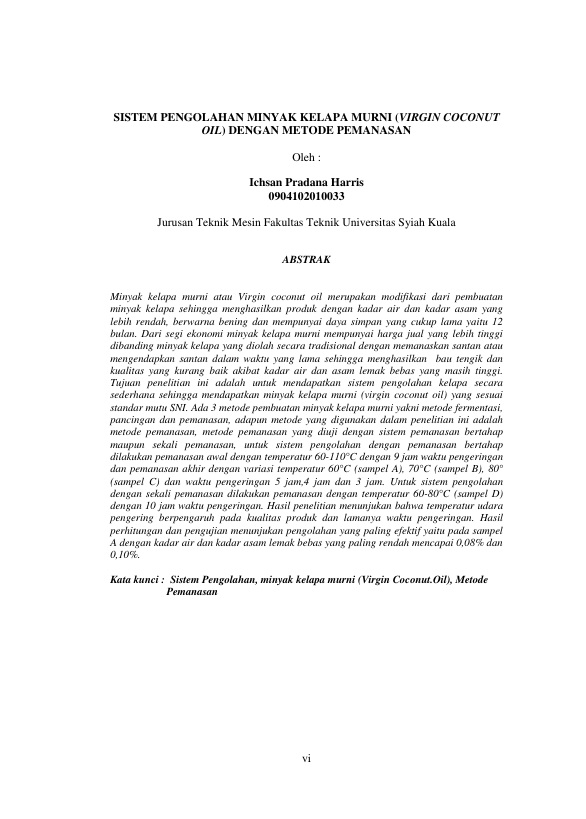 SISTEM PENGOLAHAN MINYAK KELAPA MURNI (VIRGIN COCONUT OIL) DENGAN METODE PEMANASAN

Oleh :

Ichsan Pradana Harris
0904102010033

Jurusan Teknik Mesin Fakultas Teknik Universitas Syiah Kuala

ABSTRAK

Minyak kelapa murni atau Virgin coconut oil merupakan modifikasi dari pembuatan minyak kelapa sehingga menghasilkan produk dengan kadar air dan kadar asam yang lebih rendah, berwarna bening dan mempunyai daya simpan yang cukup lama yaitu 12 bulan. Dari segi ekonomi minyak kelapa murni mempunyai harga jual yang lebih tinggi dibanding minyak kelapa yang diolah secara tradisional dengan memanaskan santan atau mengendapkan santan dalam waktu yang lama sehingga menghasilkan bau tengik dan kualitas yang kurang baik akibat kadar air dan asam lemak bebas yang masih tinggi. Tujuan penelitian ini adalah untuk mendapatkan sistem pengolahan kelapa secara sederhana sehingga mendapatkan minyak kelapa murni (virgin coconut oil) yang sesuai standar mutu SNI. Ada 3 metode pembuatan minyak kelapa murni yakni metode fermentasi, pancingan dan pemanasan, adapun metode yang digunakan dalam penelitian ini adalah metode pemanasan, metode pemanasan yang diuji dengan sistem pemanasan bertahap maupun sekali pemanasan, untuk sistem pengolahan dengan pemanasan bertahap dilakukan pemanasan awal dengan temperatur 60-110°C dengan 9 jam waktu pengeringan dan pemanasan akhir dengan variasi temperatur 60°C (sampel A), 70°C (sampel B), 80° (sampel C) dan waktu pengeringan 5 jam,4 jam dan 3 jam. Untuk sistem pengolahan dengan sekali pemanasan dilakukan pemanasan dengan temperatur 60-80°C (sampel D) dengan 10 jam waktu pengeringan. Hasil penelitian menunjukan bahwa temperatur udara pengering berpengaruh pada kualitas produk dan lamanya waktu pengeringan. Hasil perhitungan dan pengujian menunjukan pengolahan yang paling efektif yaitu pada sampel A dengan kadar air dan kadar asam lemak bebas yang paling rendah mencapai 0,08% dan 0,10%.

Kata kunci : Sistem Pengolahan, minyak kelapa murni (Virgin Coconut.Oil), Metode Pemanasan

vi